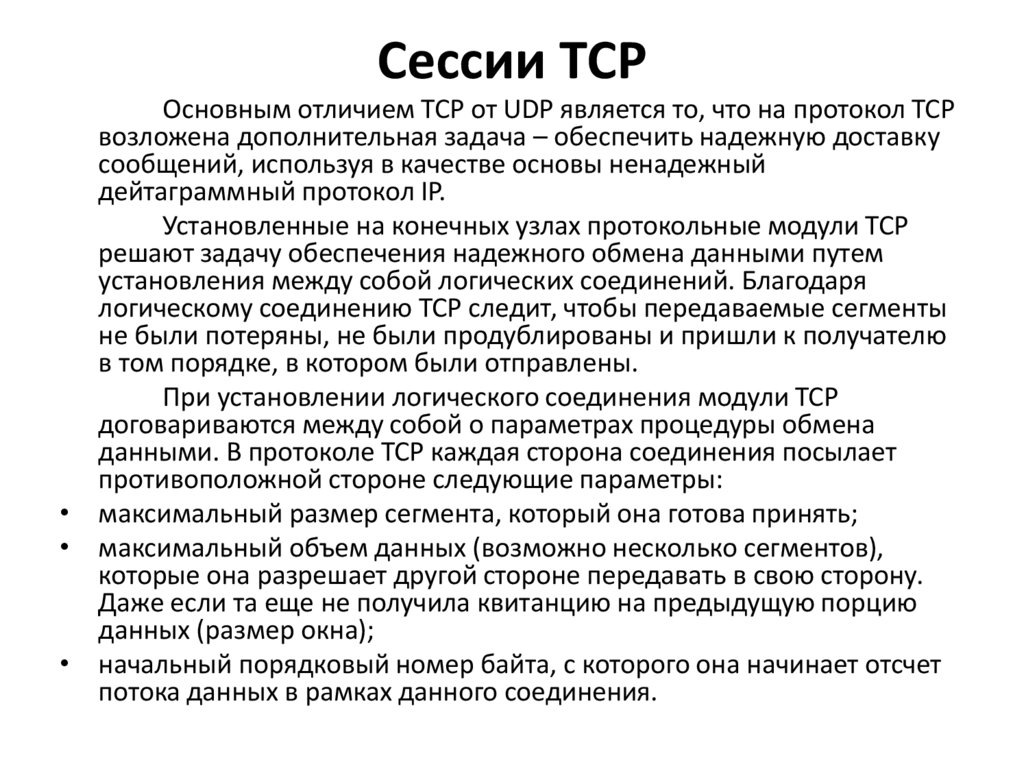 Сессии TCP

Основным отличием TCP от UDP является то, что на протокол TCP возложена дополнительная задача – обеспечить надежную доставку сообщений, используя в качестве основы ненадежный дейтаграммный протокол IP.

Установленные на конечных узлах протокольные модули TCP решают задачу обеспечения надежного обмена данными путем установления между собой логических соединений. Благодаря логическому соединению TCP следит, чтобы передаваемые сегменты не были потеряны, не были продублированы и пришли к получателю в том порядке, в котором были отправлены.

При установлении логического соединения модули TCP договариваются между собой о параметрах процедуры обмена данными. В протоколе TCP каждая сторона соединения посылает противоположной стороне следующие параметры:

• максимальный размер сегмента, который она готова принять;
• максимальный объем данных (возможно несколько сегментов), которые она разрешает другой стороне передавать в свою сторону. Даже если та еще не получила квитанцию на предыдущую порцию данных (размер окна);
• начальный порядковый номер байта, с которого она начинает отсчет потока данных в рамках данного соединения.